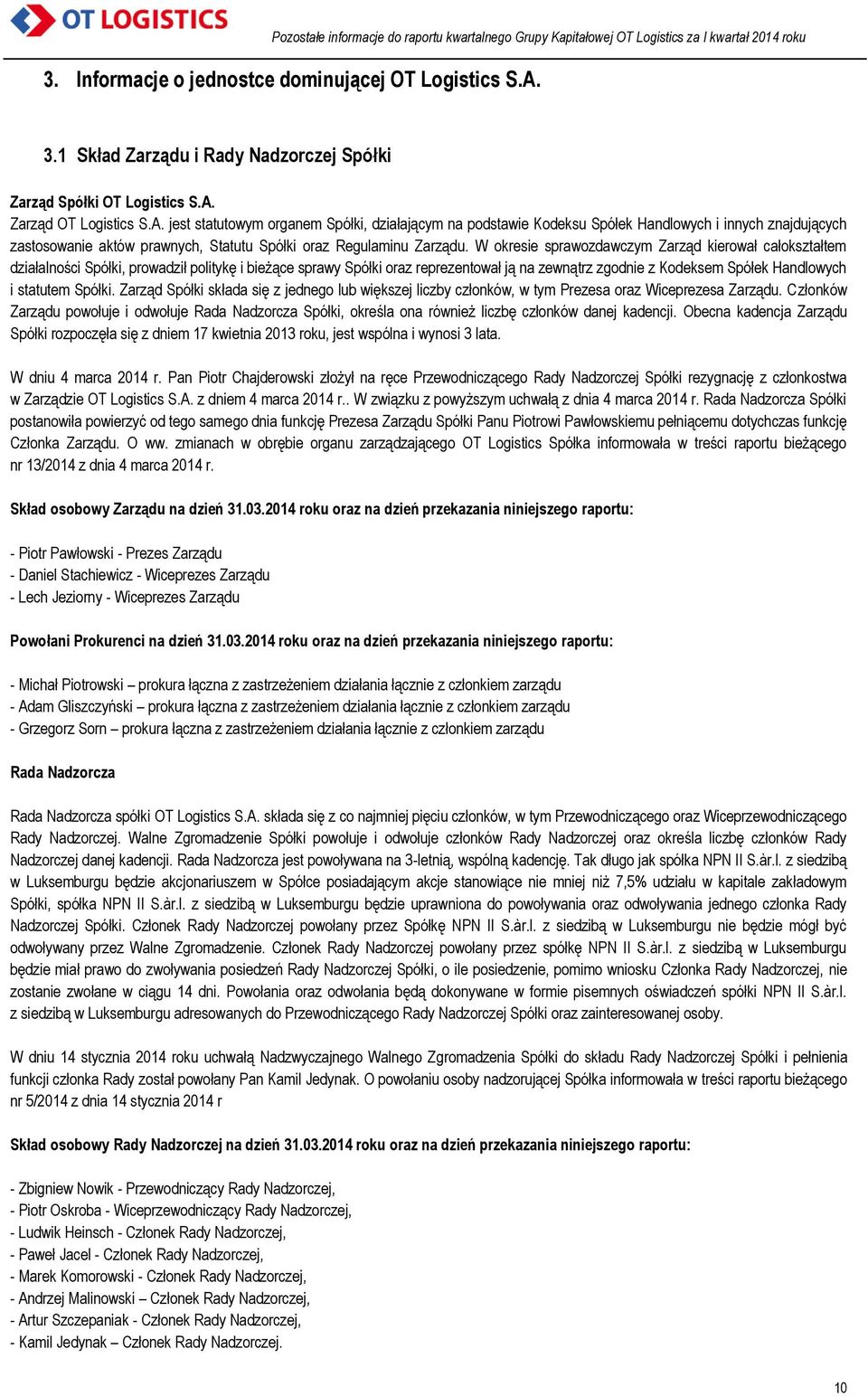 OT LOGISTICS

Pozostałe informacje do raportu kwartalnego Grupy Kapitałowej OT Logistics za I kwartał 2014 roku

3. Informacje o jednostce dominującej OT Logistics S.A.

3.1 Skład Zarządu i Rady Nadzorczej Spółki

Zarząd Spółki OT Logistics S.A.
Zarząd OT Logistics S.A. jest statutowym organem Spółki, działającym na podstawie Kodeksu Spółek Handlowych i innych znajdujących zastosowanie aktów prawnych, Statutu Spółki oraz Regulaminu Zarządu. W okresie sprawozdawczym Zarząd kierował całokształtem działalności Spółki, prowadził politykę i bieżące sprawy Spółki oraz reprezentował ją na zewnątrz zgodnie z Kodeksem Spółek Handlowych i statutem Spółki. Zarząd Spółki składa się z jednego lub większej liczby członków, w tym Prezesa oraz Wiceprezesa Zarządu. Członków Zarządu powołuje i odwołuje Rada Nadzorcza Spółki, określa ona również liczbę członków danej kadencji. Obecna kadencja Zarządu Spółki rozpoczęła się z dniem 17 kwietnia 2013 roku, jest wspólna i wynosi 3 lata.

W dniu 4 marca 2014 r. Pan Piotr Chajderowski złożył na ręce Przewodniczącego Rady Nadzorczej Spółki rezygnację z członkostwa w Zarządzie OT Logistics S.A. z dniem 4 marca 2014 r.. W związku z powyższym uchwałą z dnia 4 marca 2014 r. Rada Nadzorcza Spółki postanowiła powierzyć od tego samego dnia funkcję Prezesa Zarządu Spółki Panu Piotrowi Pawłowskiemu pełniącemu dotychczas funkcję Członka Zarządu. O ww. zmianach w obrębie organu zarządzającego OT Logistics Spółka informowała w treści raportu bieżącego nr 13/2014 z dnia 4 marca 2014 r.

Skład osobowy Zarządu na dzień 31.03.2014 roku oraz na dzień przekazania niniejszego raportu:

- Piotr Pawłowski - Prezes Zarządu
- Daniel Stachiewicz - Wiceprezes Zarządu
- Lech Jeziorny - Wiceprezes Zarządu

Powołani Prokurenci na dzień 31.03.2014 roku oraz na dzień przekazania niniejszego raportu:

- Michał Piotrowski – prokura łączna z zastrzeżeniem działania łącznie z członkiem zarządu
- Adam Gliszczyński – prokura łączna z zastrzeżeniem działania łącznie z członkiem zarządu
- Grzegorz Sorn – prokura łączna z zastrzeżeniem działania łącznie z członkiem zarządu

Rada Nadzorcza

Rada Nadzorcza spółki OT Logistics S.A. składa się z co najmniej pięciu członków, w tym Przewodniczącego oraz Wiceprzewodniczącego Rady Nadzorczej. Walne Zgromadzenie Spółki powołuje i odwołuje członków Rady Nadzorczej oraz określa liczbę członków Rady Nadzorczej danej kadencji. Rada Nadzorcza jest powoływana na 3-letnią, wspólną kadencję. Tak długo jak spółka NPN II S.àr.l. z siedzibą w Luksemburgu będzie akcjonariuszem w Spółce posiadającym akcje stanowiące nie mniej niż 7,5% udziału w kapitale zakładowym Spółki, spółka NPN II S.àr.l. z siedzibą w Luksemburgu będzie uprawniona do powoływania oraz odwoływania jednego członka Rady Nadzorczej Spółki. Członek Rady Nadzorczej powołany przez Spółkę NPN II S.àr.l. z siedzibą w Luksemburgu nie będzie mógł być odwoływany przez Walne Zgromadzenie. Członek Rady Nadzorczej powołany przez spółkę NPN II S.àr.l. z siedzibą w Luksemburgu będzie miał prawo do zwoływania posiedzeń Rady Nadzorczej Spółki, o ile posiedzenie, pomimo wniosku Członka Rady Nadzorczej, nie zostanie zwołane w ciągu 14 dni. Powołania oraz odwołania będą dokonywane w formie pisemnych oświadczeń spółki NPN II S.àr.l. z siedzibą w Luksemburgu adresowanych do Przewodniczącego Rady Nadzorczej Spółki oraz zainteresowanej osoby.

W dniu 14 stycznia 2014 roku uchwałą Nadzwyczajnego Walnego Zgromadzenia Spółki do składu Rady Nadzorczej Spółki i pełnienia funkcji członka Rady został powołany Pan Kamil Jedynak. O powołaniu osoby nadzorującej Spółka informowała w treści raportu bieżącego nr 5/2014 z dnia 14 stycznia 2014 r

Skład osobowy Rady Nadzorczej na dzień 31.03.2014 roku oraz na dzień przekazania niniejszego raportu:

- Zbigniew Nowik - Przewodniczący Rady Nadzorczej,
- Piotr Oskroba - Wiceprzewodniczący Rady Nadzorczej,
- Ludwik Heinsch - Członek Rady Nadzorczej,
- Paweł Jacel - Członek Rady Nadzorczej,
- Marek Komorowski - Członek Rady Nadzorczej,
- Andrzej Malinowski – Członek Rady Nadzorczej,
- Artur Szczepaniak - Członek Rady Nadzorczej,
- Kamil Jedynak – Członek Rady Nadzorczej.

10